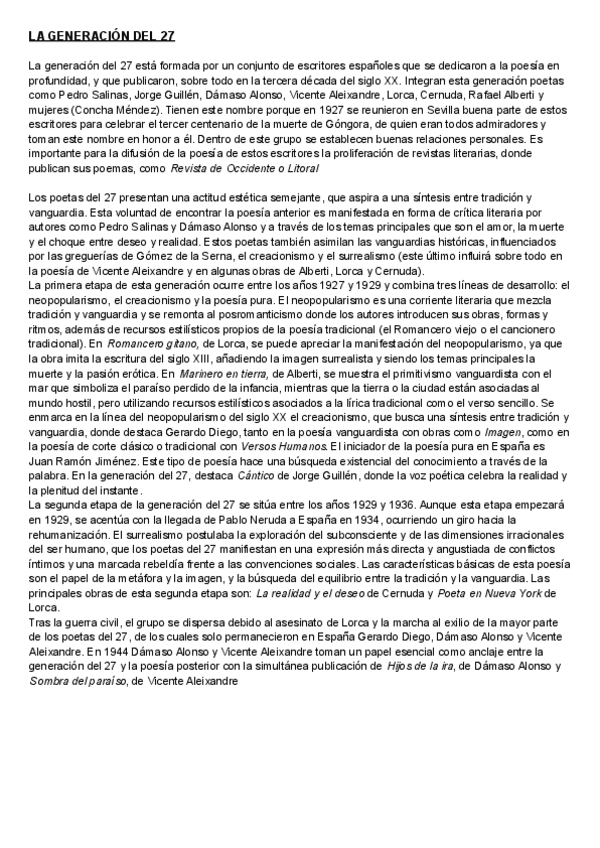 LA GENERACIÓN DEL 27

La generación del 27 está formada por un conjunto de escritores españoles que se dedicaron a la poesía en profundidad, y que publicaron, sobre todo en la tercera década del siglo XX. Integran esta generación poetas como Pedro Salinas, Jorge Guillén, Dámaso Alonso, Vicente Aleixandre, Lorca, Cernuda, Rafael Alberti y mujeres (Concha Méndez). Tienen este nombre porque en 1927 se reunieron en Sevilla buena parte de estos escritores para celebrar el tercer centenario de la muerte de Góngora, de quien eran todos admiradores y toman este nombre en honor a él. Dentro de este grupo se establecen buenas relaciones personales. Es importante para la difusión de la poesía de estos escritores la proliferación de revistas literarias, donde publican sus poemas, como Revista de Occidente o Litoral

Los poetas del 27 presentan una actitud estética semejante, que aspira a una síntesis entre tradición y vanguardia. Esta voluntad de encontrar la poesía anterior es manifestada en forma de crítica literaria por autores como Pedro Salinas y Dámaso Alonso y a través de los temas principales que son el amor, la muerte y el choque entre deseo y realidad. Estos poetas también asimilan las vanguardias históricas, influenciados por las greguerías de Gómez de la Serna, el creacionismo y el surrealismo (este último influirá sobre todo en la poesía de Vicente Aleixandre y en algunas obras de Alberti, Lorca y Cernuda).
La primera etapa de esta generación ocurre entre los años 1927 y 1929 y combina tres líneas de desarrollo: el neopopularismo, el creacionismo y la poesía pura. El neopopularismo es una corriente literaria que mezcla tradición y vanguardia y se remonta al posromanticismo donde los autores introducen sus obras, formas y ritmos, además de recursos estilísticos propios de la poesía tradicional (el Romancero viejo o el cancionero tradicional). En Romancero gitano, de Lorca, se puede apreciar la manifestación del neopopularismo, ya que la obra imita la escritura del siglo XIII, añadiendo la imagen surrealista y siendo los temas principales la muerte y la pasión erótica. En Marinero en tierra, de Alberti, se muestra el primitivismo vanguardista con el mar que simboliza el paraíso perdido de la infancia, mientras que la tierra o la ciudad están asociadas al mundo hostil, pero utilizando recursos estilísticos asociados a la lírica tradicional como el verso sencillo. Se enmarca en la línea del neopopularismo del siglo XX el creacionismo, que busca una síntesis entre tradición y vanguardia, donde destaca Gerardo Diego, tanto en la poesía vanguardista con obras como Imagen, como en la poesía de corte clásico o tradicional con Versos Humanos. El iniciador de la poesía pura en España es Juan Ramón Jiménez. Este tipo de poesía hace una búsqueda existencial del conocimiento a través de la palabra. En la generación del 27, destaca Cántico de Jorge Guillén, donde la voz poética celebra la realidad y la plenitud del instante.
La segunda etapa de la generación del 27 se sitúa entre los años 1929 y 1936. Aunque esta etapa empezará en 1929, se acentúa con la llegada de Pablo Neruda a España en 1934, ocurriendo un giro hacia la rehumanización. El surrealismo postulaba la exploración del subconsciente y de las dimensiones irracionales del ser humano, que los poetas del 27 manifiestan en una expresión más directa y angustiada de conflictos íntimos y una marcada rebeldía frente a las convenciones sociales. Las características básicas de esta poesía son el papel de la metáfora y la imagen, y la búsqueda del equilibrio entre la tradición y la vanguardia. Las principales obras de esta segunda etapa son: La realidad y el deseo de Cernuda y Poeta en Nueva York de Lorca.
Tras la guerra civil, el grupo se dispersa debido al asesinato de Lorca y la marcha al exilio de la mayor parte de los poetas del 27, de los cuales solo permanecieron en España Gerardo Diego, Dámaso Alonso y Vicente Aleixandre. En 1944 Dámaso Alonso y Vicente Aleixandre toman un papel esencial como anclaje entre la generación del 27 y la poesía posterior con la simultánea publicación de Hijos de la ira, de Dámaso Alonso y Sombra del paraíso, de Vicente Aleixandre